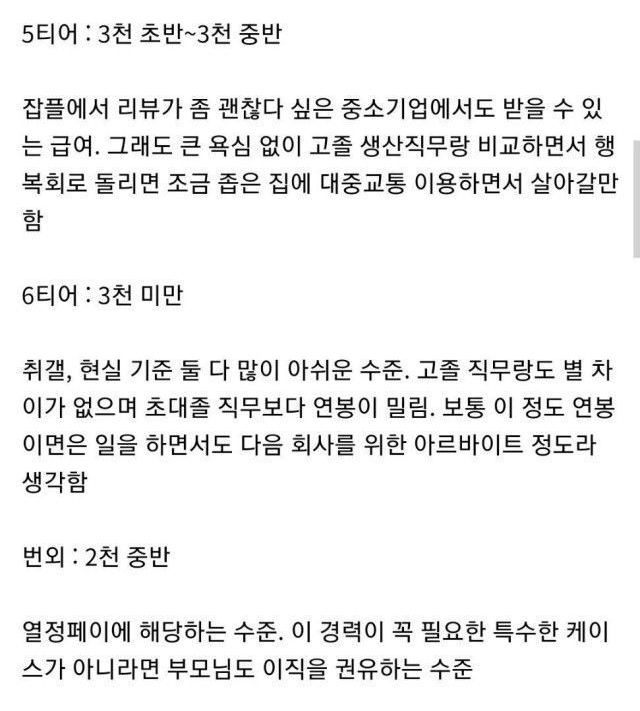 5티어 : 3천 초반~3천 중반

잡플에서 리뷰가 좀 괜찮다 싶은 중소기업에서도 받을 수 있는 급여. 그래도 큰 욕심 없이 고졸 생산직무랑 비교하면서 행복회로 돌리면 조금 좁은 집에 대중교통 이용하면서 살아갈만함

6티어 : 3천 미만

취갤, 현실 기준 둘 다 많이 아쉬운 수준. 고졸 직무랑도 별 차이가 없으며 초대졸 직무보다 연봉이 밀림. 보통 이 정도 연봉이면은 일을 하면서도 다음 회사를 위한 아르바이트 정도라 생각함

번외 : 2천 중반

열정페이에 해당하는 수준. 이 경력이 꼭 필요한 특수한 케이스가 아니라면 부모님도 이직을 권유하는 수준